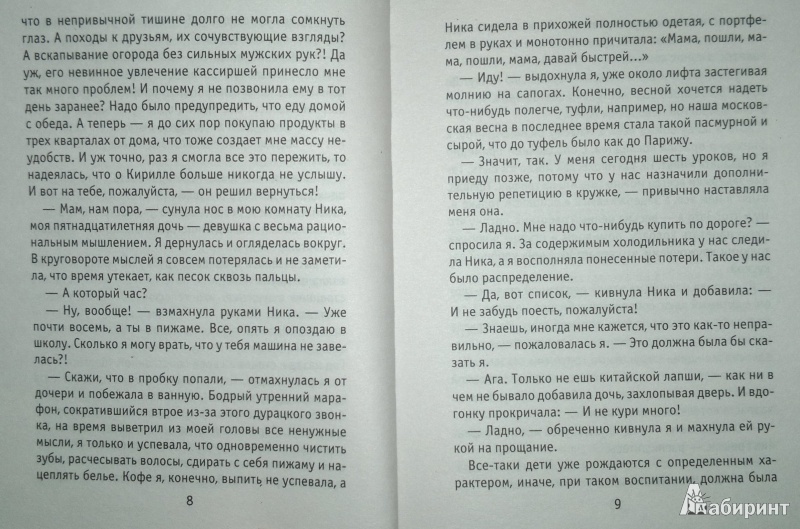 что в непривычной тишине долго не могла сомкнуть глаз. А походы к друзьям, их сочувствующие взгляды? А вскапывание огорода без сильных мужских рук?! Да уж, его невинное увлечение кассиршей принесло мне так много проблем! И почему я не позвонила ему в тот день заранее? Надо было предупредить, что еду домой с обеда. А теперь — я до сих пор покупаю продукты в трех кварталах от дома, что тоже создает мне массу неудобств. И уж точно, раз я смогла все это пережить, то надеялась, что о Кирилле больше никогда не услышу. И вот на тебе, пожалуйста, — он решил вернуться!

— Мам, нам пора, — сунула нос в мою комнату Ника, моя пятнадцатилетняя дочь — девушка с весьма рациональным мышлением. Я дернулась и огляделась вокруг. В круговороте мыслей я совсем потерялась и не заметила, что время утекает, как песок сквозь пальцы.

— А который час?

— Ну, вообще! — взмахнула руками Ника. — Уже почти восемь, а ты в пижаме. Все, опять я опоздаю в школу. Сколько я могу врать, что у тебя машина не завелась?!

— Скажи, что в пробку попали, — отмахнулась я от дочери и побежала в ванную. Бодрый утренний марафон, сократившийся втрое из-за этого дурацкого звонка, на время выветрил из моей головы все ненужные мысли, я только и успевала, что одновременно чистить зубы, расчесывать волосы, сдирать с себя пижаму и нацеплять белье. Кофе я, конечно, выпить не успевала, а

8

Ника сидела в прихожей полностью одетая, с портфелем в руках и монотонно причитала: «Мама, пошли, мама, пошли, мама, давай быстрей...»

— Иду! — выдохнула я, уже около лифта застегивая молнию на сапогах. Конечно, весной хочется надеть что-нибудь полегче, туфли, например, но наша московская весна в последнее время стала такой пасмурной и сырой, что до туфель было как до Парижу.

— Значит, так. У меня сегодня шесть уроков, но я приеду позже, потому что у нас назначили дополнительную репетицию в кружке, — привычно наставляла меня она.

— Ладно. Мне надо что-нибудь купить по дороге? — спросила я. За содержимым холодильника у нас следила Ника, а я восполняла понесенные потери. Такое у нас было распределение.

— Да, вот список, — кивнула Ника и добавила: — И не забудь поесть, пожалуйста!

— Знаешь, иногда мне кажется, что это как-то неправильно, — пожаловалась я. — Это должна была бы сказать я.

— Ага. Только не ешь китайской лапши, — как ни в чем не бывало добавила дочь, захлопывая дверь. И вдогонку прокричала: — И не кури много!

— Ладно, — обреченно кивнула я и махнула ей рукой на прощание.

Все-таки дети уже рождаются с определенным характером, иначе, при таком воспитании, должна была

9

Лабиринт